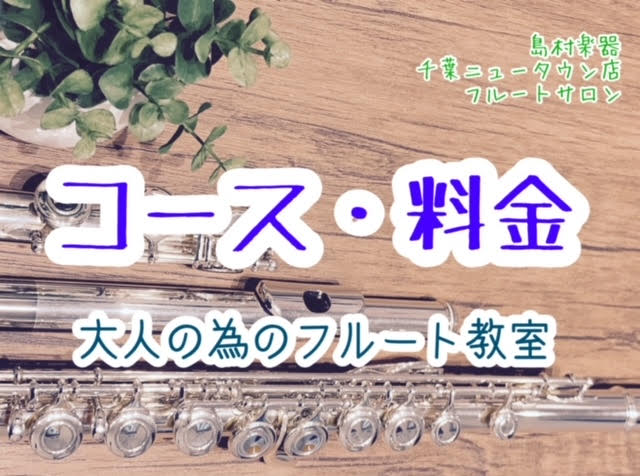 島村楽器
千葉ニュータウン店
フルートサロン

コース・料金

大人の為のフルート教室